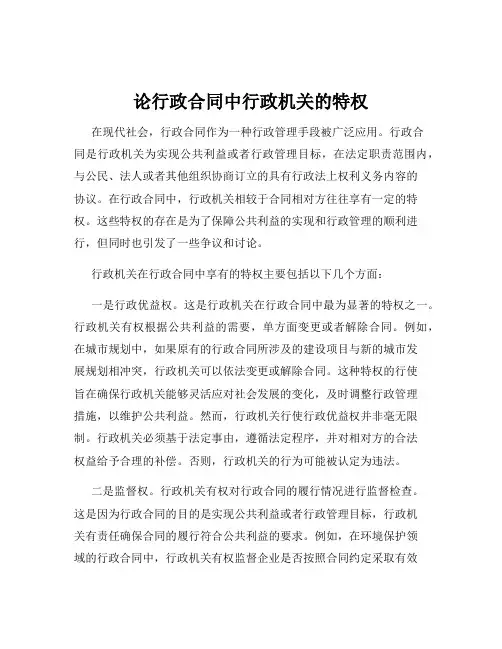 论行政合同中行政机关的特权

在现代社会，行政合同作为一种行政管理手段被广泛应用。行政合同是行政机关为实现公共利益或者行政管理目标，在法定职责范围内，与公民、法人或者其他组织协商订立的具有行政法上权利义务内容的协议。在行政合同中，行政机关相较于合同相对方往往享有一定的特权。这些特权的存在是为了保障公共利益的实现和行政管理的顺利进行，但同时也引发了一些争议和讨论。

行政机关在行政合同中享有的特权主要包括以下几个方面：

一是行政优益权。这是行政机关在行政合同中最为显著的特权之一。行政机关有权根据公共利益的需要，单方面变更或者解除合同。例如，在城市规划中，如果原有的行政合同所涉及的建设项目与新的城市发展规划相冲突，行政机关可以依法变更或解除合同。这种特权的行使旨在确保行政机关能够灵活应对社会发展的变化，及时调整行政管理措施，以维护公共利益。然而，行政机关行使行政优益权并非毫无限制。行政机关必须基于法定事由，遵循法定程序，并对相对方的合法权益给予合理的补偿。否则，行政机关的行为可能被认定为违法。

二是监督权。行政机关有权对行政合同的履行情况进行监督检查。这是因为行政合同的目的是实现公共利益或者行政管理目标，行政机关有责任确保合同的履行符合公共利益的要求。例如，在环境保护领域的行政合同中，行政机关有权监督企业是否按照合同约定采取有效